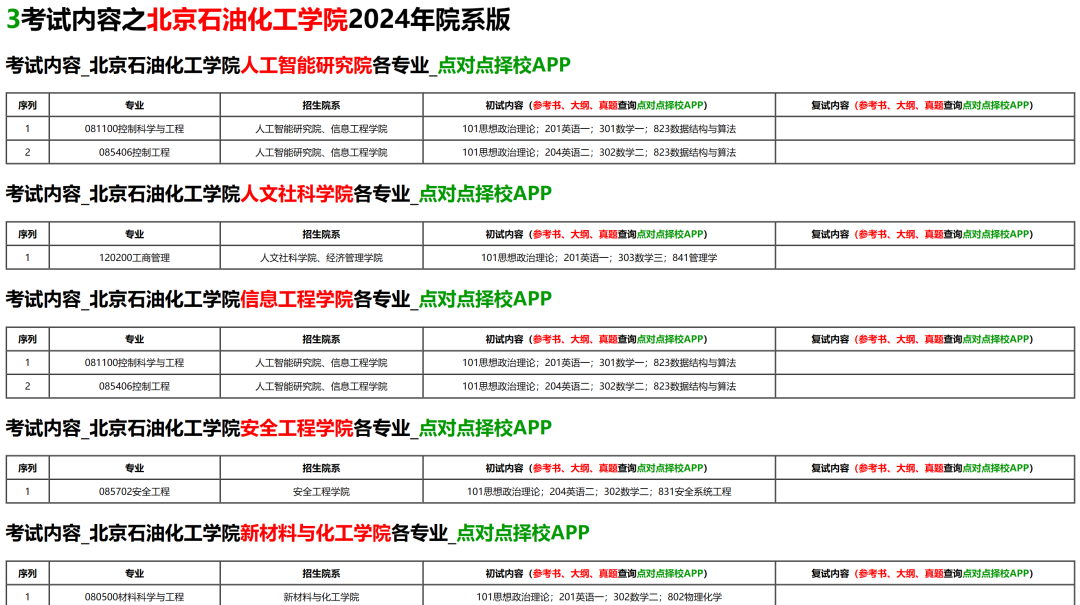 3考试内容之北京石油化工学院2024年院系版

考试内容_北京石油化工学院人工智能研究院各专业_点对点择校APP

| 序列 | 专业 | 招生院系 | 初试内容（参考书、大纲、真题查询点对点择校APP） | 复试内容（参考书、大纲、真题查询点对点择校APP） |
|---|---|---|---|---|
| 1 | 081100控制科学与工程 | 人工智能研究院、信息工程学院 | 101思想政治理论；201英语一；301数学一；823数据结构与算法 | |
| 2 | 085406控制工程 | 人工智能研究院、信息工程学院 | 101思想政治理论；204英语二；302数学二；823数据结构与算法 | |

考试内容_北京石油化工学院人文社科学院各专业_点对点择校APP

| 序列 | 专业 | 招生院系 | 初试内容（参考书、大纲、真题查询点对点择校APP） | 复试内容（参考书、大纲、真题查询点对点择校APP） |
|---|---|---|---|---|
| 1 | 120200工商管理 | 人文社科学院、经济管理学院 | 101思想政治理论；201英语一；303数学三；841管理学 | |

考试内容_北京石油化工学院信息工程学院各专业_点对点择校APP

| 序列 | 专业 | 招生院系 | 初试内容（参考书、大纲、真题查询点对点择校APP） | 复试内容（参考书、大纲、真题查询点对点择校APP） |
|---|---|---|---|---|
| 1 | 081100控制科学与工程 | 人工智能研究院、信息工程学院 | 101思想政治理论；201英语一；301数学一；823数据结构与算法 | |
| 2 | 085406控制工程 | 人工智能研究院、信息工程学院 | 101思想政治理论；204英语二；302数学二；823数据结构与算法 | |

考试内容_北京石油化工学院安全工程学院各专业_点对点择校APP

| 序列 | 专业 | 招生院系 | 初试内容（参考书、大纲、真题查询点对点择校APP） | 复试内容（参考书、大纲、真题查询点对点择校APP） |
|---|---|---|---|---|
| 1 | 085702安全工程 | 安全工程学院 | 101思想政治理论；204英语二；302数学二；831安全系统工程 | |

考试内容_北京石油化工学院新材料与化工学院各专业_点对点择校APP

| 序列 | 专业 | 招生院系 | 初试内容（参考书、大纲、真题查询点对点择校APP） | 复试内容（参考书、大纲、真题查询点对点择校APP） |
|---|---|---|---|---|
| 1 | 080500材料科学与工程 | 新材料与化工学院 | 101思想政治理论；201英语一；302数学二；802物理化学 | |